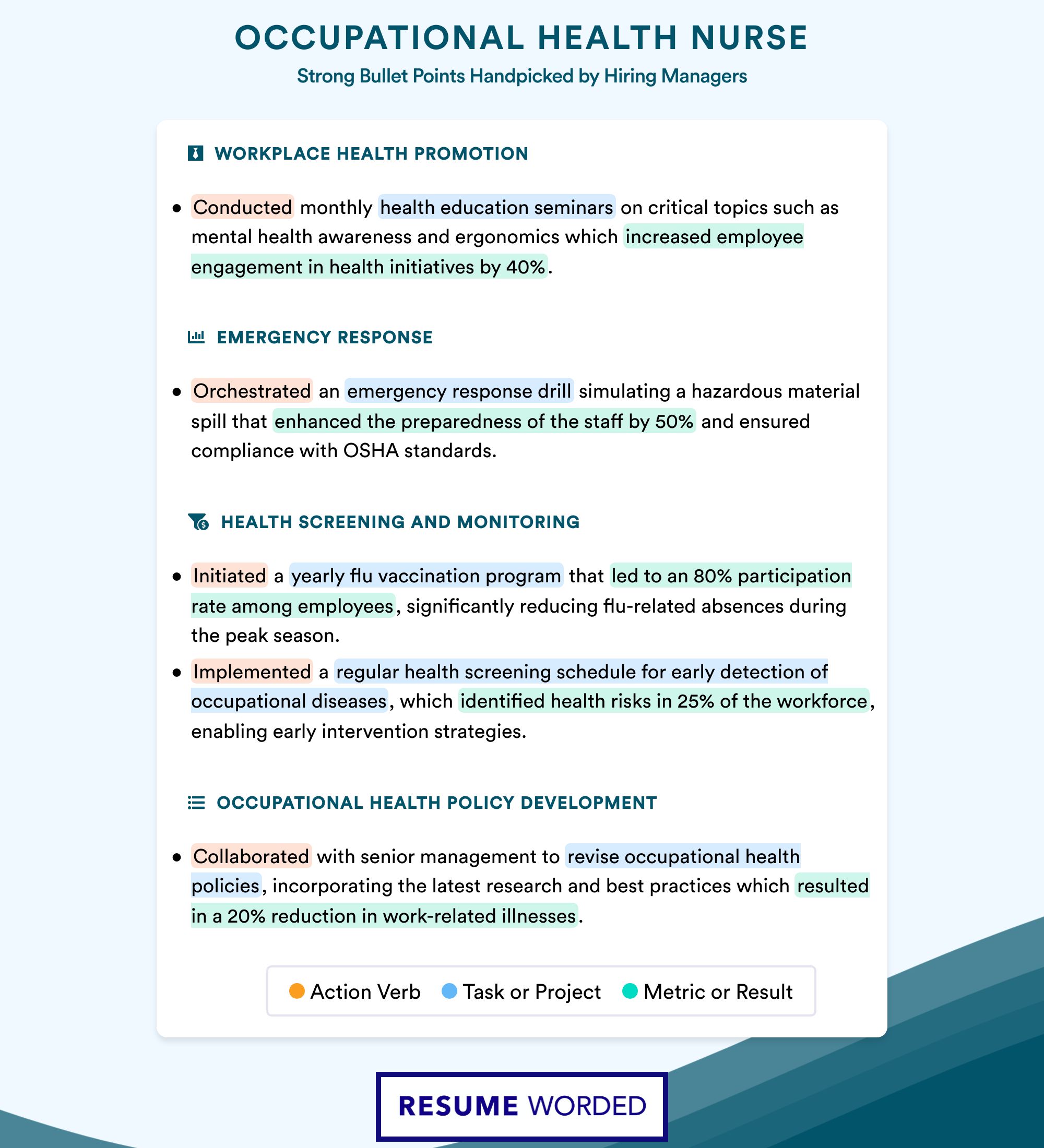 OCCUPATIONAL HEALTH NURSE
Strong Bullet Points Handpicked by Hiring Managers

WORKPLACE HEALTH PROMOTION

• Conducted monthly health education seminars on critical topics such as mental health awareness and ergonomics which increased employee engagement in health initiatives by 40%.

EMERGENCY RESPONSE

• Orchestrated an emergency response drill simulating a hazardous material spill that enhanced the preparedness of the staff by 50% and ensured compliance with OSHA standards.

HEALTH SCREENING AND MONITORING

• Initiated a yearly flu vaccination program that led to an 80% participation rate among employees, significantly reducing flu-related absences during the peak season.
• Implemented a regular health screening schedule for early detection of occupational diseases, which identified health risks in 25% of the workforce, enabling early intervention strategies.

OCCUPATIONAL HEALTH POLICY DEVELOPMENT

• Collaborated with senior management to revise occupational health policies, incorporating the latest research and best practices which resulted in a 20% reduction in work-related illnesses.

Action Verb Task or Project Metric or Result

RESUME WORDED